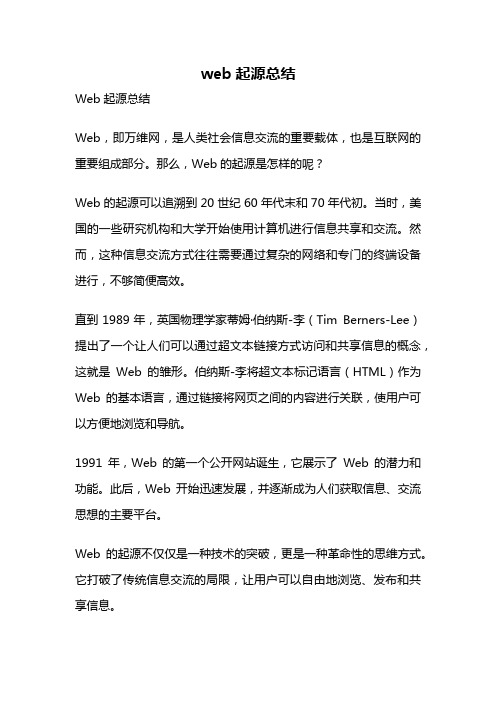 web 起源总结

Web 起源总结

Web，即万维网，是人类社会信息交流的重要载体，也是互联网的重要组成部分。那么，Web 的起源是怎样的呢？

Web 的起源可以追溯到 20 世纪 60 年代末和 70 年代初。当时，美国的一些研究机构和大学开始使用计算机进行信息共享和交流。然而，这种信息交流方式往往需要通过复杂的网络和专门的终端设备进行，不够简便高效。

直到 1989 年，英国物理学家蒂姆·伯纳斯-李（Tim Berners-Lee）提出了一个让人们可以通过超文本链接方式访问和共享信息的概念，这就是 Web 的雏形。伯纳斯-李将超文本标记语言（HTML）作为 Web 的基本语言，通过链接将网页之间的内容进行关联，使用户可以方便地浏览和导航。

1991 年，Web 的第一个公开网站诞生，它展示了 Web 的潜力和功能。此后，Web 开始迅速发展，并逐渐成为人们获取信息、交流思想的主要平台。

Web 的起源不仅仅是一种技术的突破，更是一种革命性的思维方式。它打破了传统信息交流的局限，让用户可以自由地浏览、发布和共享信息。